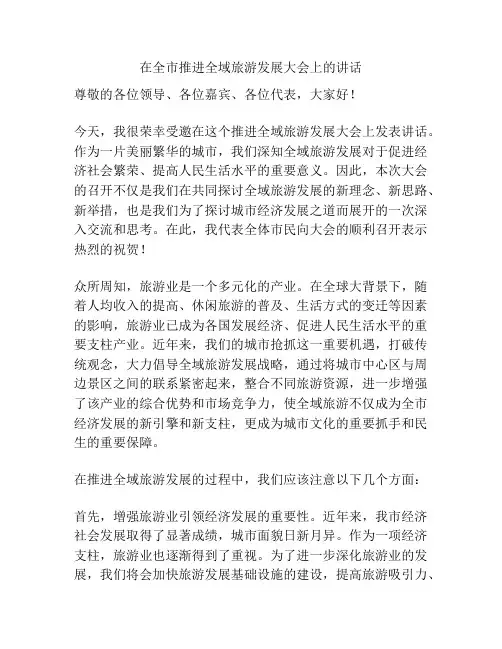 在全市推进全域旅游发展大会上的讲话

尊敬的各位领导、各位嘉宾、各位代表，大家好！

今天，我很荣幸受邀在这个推进全域旅游发展大会上发表讲话。作为一片美丽繁华的城市，我们深知全域旅游发展对于促进经济社会繁荣、提高人民生活水平的重要意义。因此，本次大会的召开不仅是我们在共同探讨全域旅游发展的新理念、新思路、新举措，也是我们为了探讨城市经济发展之道而展开的一次深入交流和思考。在此，我代表全体市民向大会的顺利召开表示热烈的祝贺！

众所周知，旅游业是一个多元化的产业。在全球大背景下，随着人均收入的提高、休闲旅游的普及、生活方式的变迁等因素的影响，旅游业已成为各国发展经济、促进人民生活水平的重要支柱产业。近年来，我们的城市抢抓这一重要机遇，打破传统观念，大力倡导全域旅游发展战略，通过将城市中心区与周边景区之间的联系紧密起来，整合不同旅游资源，进一步增强了该产业的综合优势和市场竞争力，使全域旅游不仅成为全市经济发展的新引擎和新支柱，更成为城市文化的重要抓手和民生的重要保障。

在推进全域旅游发展的过程中，我们应该注意以下几个方面：

首先，增强旅游业引领经济发展的重要性。近年来，我市经济社会发展取得了显著成绩，城市面貌日新月异。作为一项经济支柱，旅游业也逐渐得到了重视。为了进一步深化旅游业的发展，我们将会加快旅游发展基础设施的建设，提高旅游吸引力、